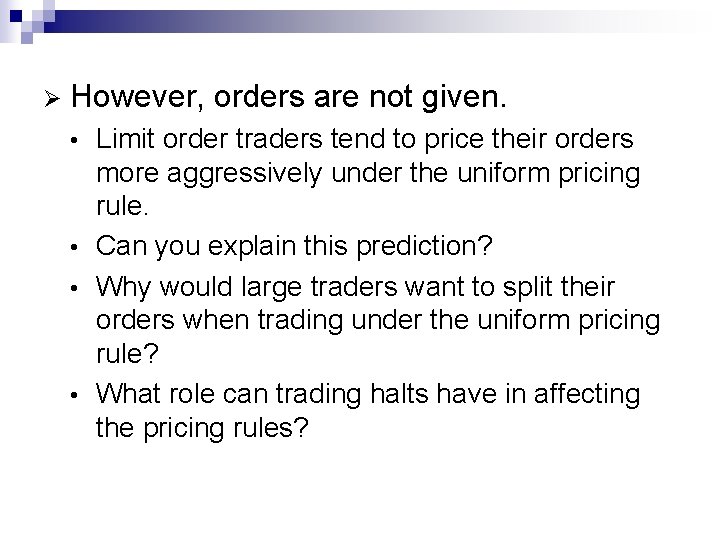 ➢ However, orders are not given.

• Limit order traders tend to price their orders more aggressively under the uniform pricing rule.

• Can you explain this prediction?

• Why would large traders want to split their orders when trading under the uniform pricing rule?

• What role can trading halts have in affecting the pricing rules?